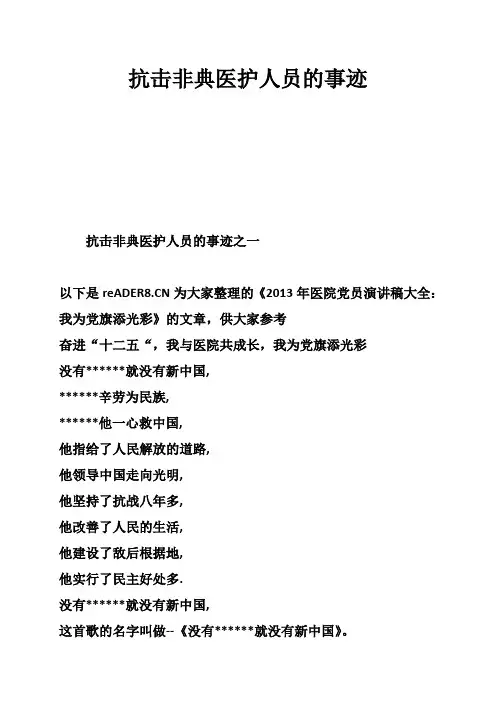 抗击非典医护人员的事迹

抗击非典医护人员的事迹之一

以下是 reADER8.CN 为大家整理的《2013 年医院党员演讲稿大全：我为党旗添光彩》的文章，供大家参考

奋进“十二五“，我与医院共成长，我为党旗添光彩

没有******就没有新中国,

******辛劳为民族,

******他一心救中国,

他指给了人民解放的道路,

他领导中国走向光明,

他坚持了抗战八年多,

他改善了人民的生活,

他建设了敌后根据地,

他实行了民主好处多.

没有******就没有新中国,

这首歌的名字叫做--《没有******就没有新中国》。